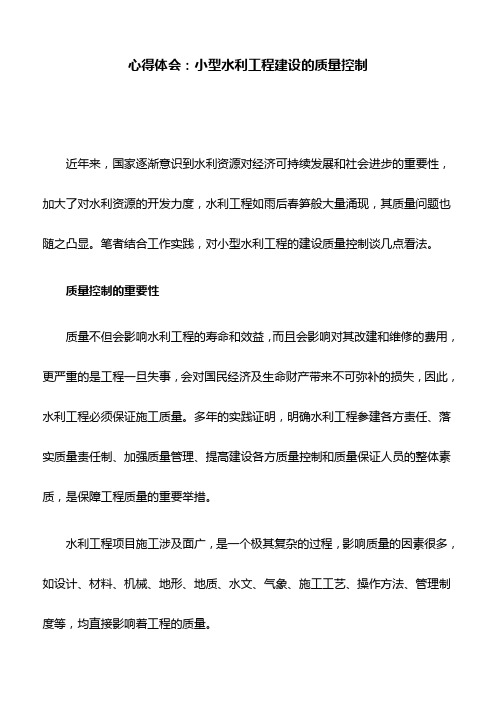 心得体会：小型水利工程建设的质量控制

近年来，国家逐渐意识到水利资源对经济可持续发展和社会进步的重要性，加大了对水利资源的开发力度，水利工程如雨后春笋般大量涌现，其质量问题也随之凸显。笔者结合工作实践，对小型水利工程的建设质量控制谈几点看法。

质量控制的重要性

质量不但会影响水利工程的寿命和效益，而且会影响对其改建和维修的费用，更严重的是工程一旦失事，会对国民经济及生命财产带来不可弥补的损失，因此，水利工程必须保证施工质量。多年的实践证明，明确水利工程参建各方责任、落实质量责任制、加强质量管理、提高建设各方质量控制和质量保证人员的整体素质，是保障工程质量的重要举措。

水利工程项目施工涉及面广，是一个极其复杂的过程，影响质量的因素很多，如设计、材料、机械、地形、地质、水文、气象、施工工艺、操作方法、管理制度等，均直接影响着工程的质量。